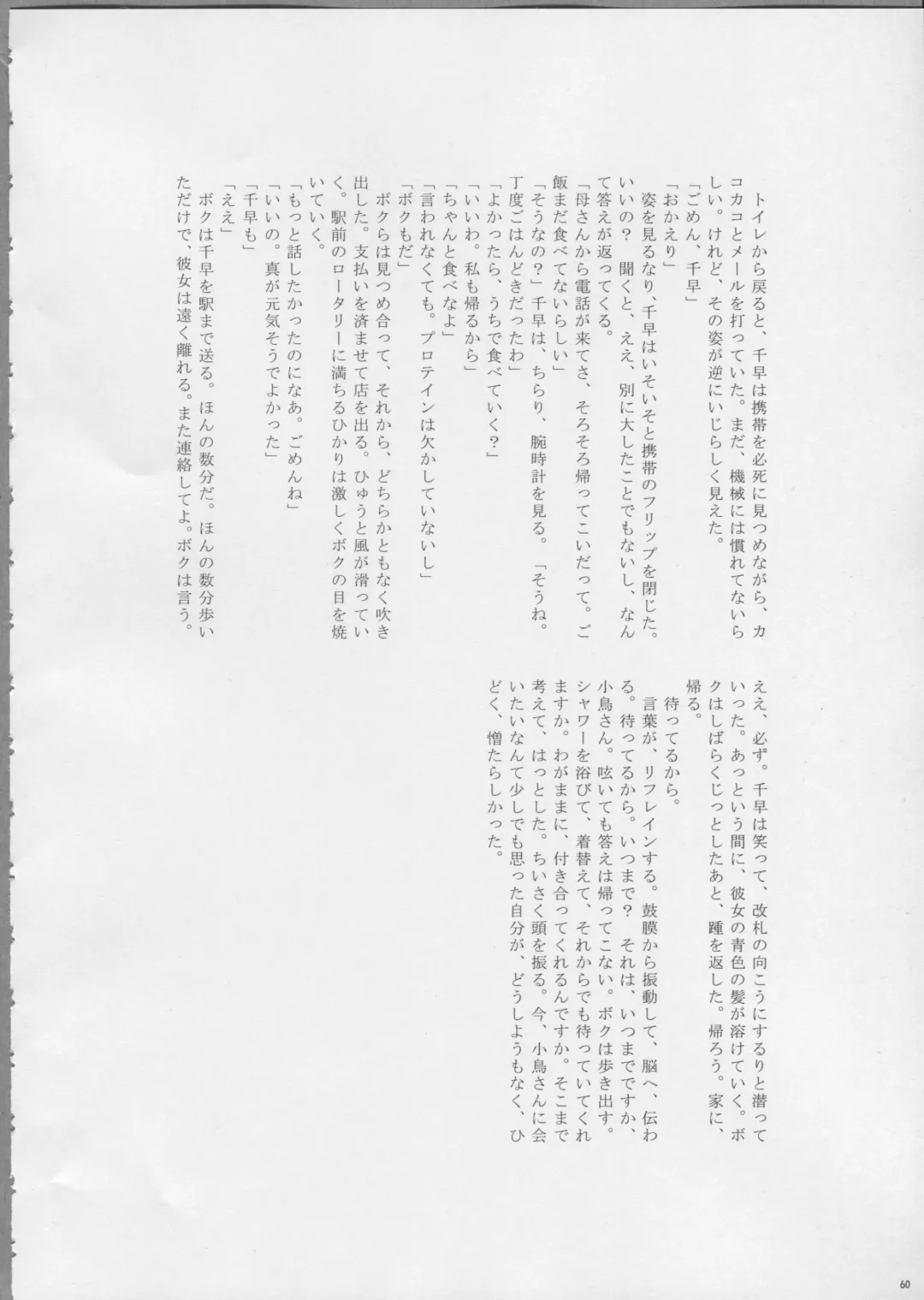 トイレから戻ると、千早は携帯を必死に見つめながら、カコカコとメールを打っていた。まだ、機械には慣れてないらしい。けれど、その姿が逆にいじらしく見えた。

「ごめん、千早」

「おかえり」

姿を見るなり、千早はいそいそと携帯のフリップを閉じた。いいの？　聞くと、ええ、別に大したことでもないし、なんて答えが返ってくる。

「母さんから電話が来てさ、そろそろ帰ってこいだって。ご飯まだ食べてないらしい」

「そうなの？」千早は、ちらり、腕時計を見る。「そうね。丁度ごはんどきだったわ」

「よかったら、うちで食べていく？」

「いいわ。私も帰るから」

「ちゃんと食べなよ」

「言われなくても。プロテインは欠かしていないし」

「ボクもだ」

ボクらは見つめ合って、それから、どちらかともなく吹き出した。支払いを済ませて店を出る。ひゅうと風が滑っていく。駅前のロータリーに満ちるひかりは激しくボクの目を焼いていく。

「もっと話したかったのになあ。ごめんね」

「いいの。真が元気そうでよかった」

「千早も」

「ええ」

ボクは千早を駅まで送る。ほんの数分だ。ほんの数分歩いただけで、彼女は遠く離れる。また連絡してよ。ボクは言う。

ええ、必ず。千早は笑って、改札の向こうにするりと潜っていった。あっという間に、彼女の青色の髪が溶けていく。ボクはしばらくじっとしたあと、踵を返した。帰ろう。家に、帰る。

待ってるから。

言葉が、リフレインする。鼓膜から振動して、脳へ、伝わる。待ってるから。いつまで？　それは、いつまでですか、小鳥さん。呟いても答えは帰ってこない。ボクは歩き出す。シャワーを浴びて、着替えて、それからでも待っていてくれますか。わがままに、付き合ってくれるんですか。そこまで考えて、はっとした。ちいさく頭を振る。今、小鳥さんに会いたいなんて少しでも思った自分が、どうしようもなく、ひどく、憎たらしかった。

60